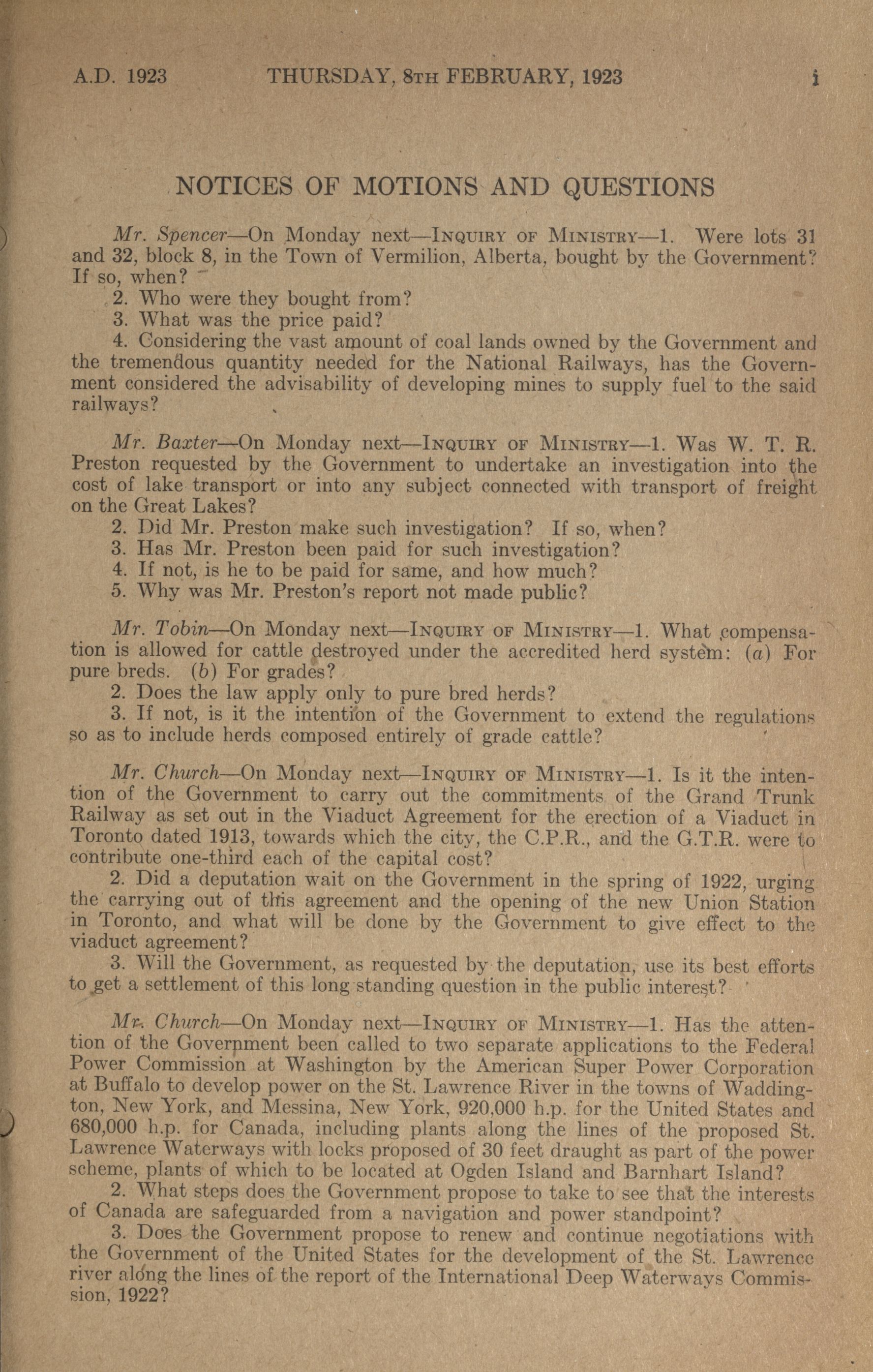 A.D. 1923 THURSDAY, 8TH FEBRUARY, 1923 i

NOTICES OF MOTIONS AND QUESTIONS

Mr. Spencer—On Monday next—INQUIRY OF MINISTRY—1. Were lots 31 and 32, block 8, in the Town of Vermilion, Alberta, bought by the Government? If so, when?
2. Who were they bought from?
3. What was the price paid?
4. Considering the vast amount of coal lands owned by the Government and the tremendous quantity needed for the National Railways, has the Government considered the advisability of developing mines to supply fuel to the said railways?

Mr. Baxter—On Monday next—INQUIRY OF MINISTRY—1. Was W. T. R. Preston requested by the Government to undertake an investigation into the cost of lake transport or into any subject connected with transport of freight on the Great Lakes?
2. Did Mr. Preston make such investigation? If so, when?
3. Has Mr. Preston been paid for such investigation?
4. If not, is he to be paid for same, and how much?
5. Why was Mr. Preston's report not made public?

Mr. Tobin—On Monday next—INQUIRY OF MINISTRY—1. What compensation is allowed for cattle destroyed under the accredited herd system: (a) For pure breds. (b) For grades?
2. Does the law apply only to pure bred herds?
3. If not, is it the intention of the Government to extend the regulations so as to include herds composed entirely of grade cattle?

Mr. Church—On Monday next—INQUIRY OF MINISTRY—1. Is it the intention of the Government to carry out the commitments of the Grand Trunk Railway as set out in the Viaduct Agreement for the erection of a Viaduct in Toronto dated 1913, towards which the city, the C.P.R., and the G.T.R. were to contribute one-third each of the capital cost?
2. Did a deputation wait on the Government in the spring of 1922, urging the carrying out of this agreement and the opening of the new Union Station in Toronto, and what will be done by the Government to give effect to the viaduct agreement?
3. Will the Government, as requested by the deputation, use its best efforts to get a settlement of this long standing question in the public interest?

Mr. Church—On Monday next—INQUIRY OF MINISTRY—1. Has the attention of the Government been called to two separate applications to the Federal Power Commission at Washington by the American Super Power Corporation at Buffalo to develop power on the St. Lawrence River in the towns of Waddington, New York, and Messina, New York, 920,000 h.p. for the United States and 680,000 h.p. for Canada, including plants along the lines of the proposed St. Lawrence Waterways with locks proposed of 30 feet draught as part of the power scheme, plants of which to be located at Ogden Island and Barnhart Island?
2. What steps does the Government propose to take to see that the interests of Canada are safeguarded from a navigation and power standpoint?
3. Does the Government propose to renew and continue negotiations with the Government of the United States for the development of the St. Lawrence river along the lines of the report of the International Deep Waterways Commission, 1922?